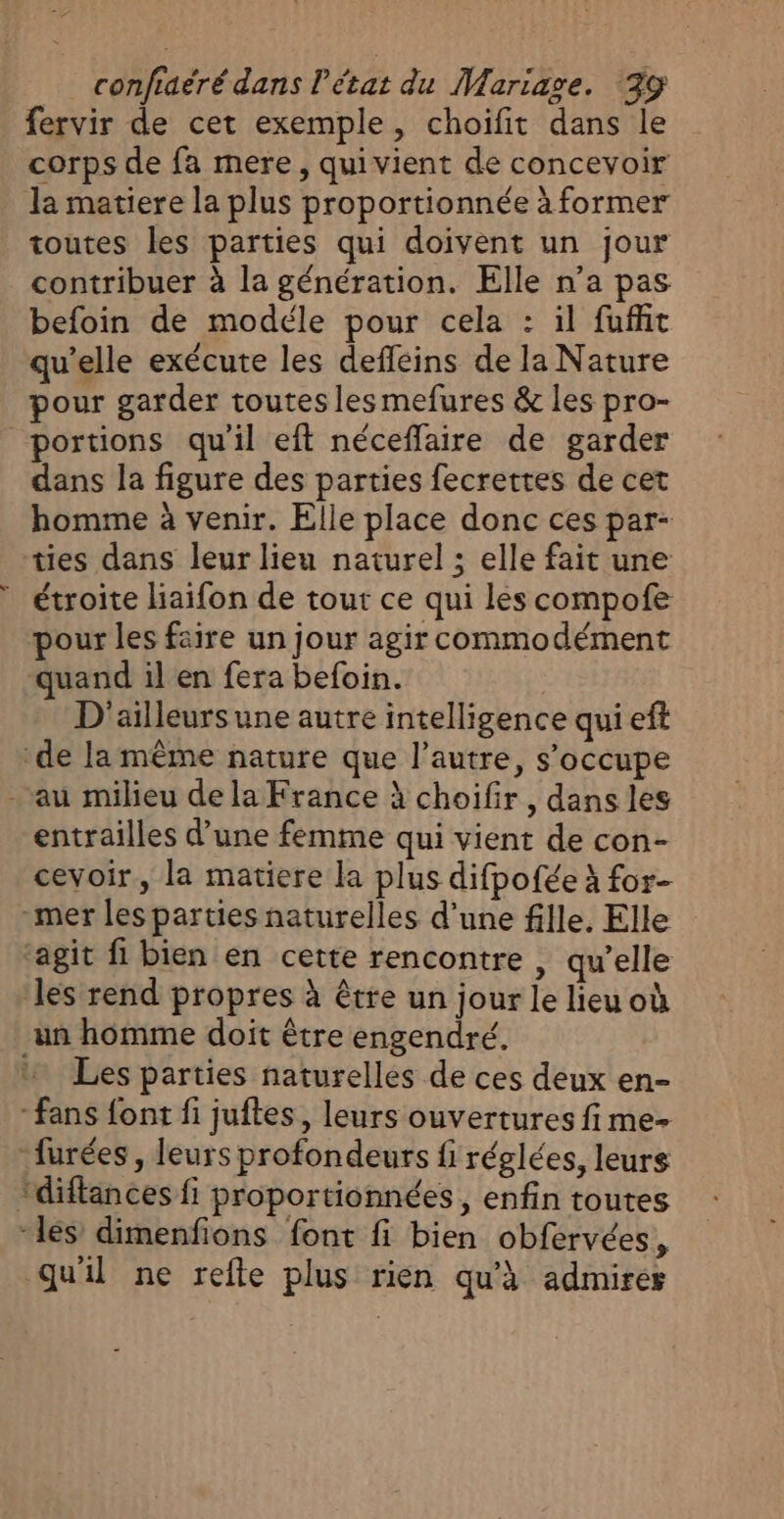 confidéré dans l'état du Mariage. 39
fervir de cet exemple, choifit dans le corps de fa mere, qui vient de concevoir la matiere la plus proportionnée à former toutes les parties qui doivent un jour contribuer à la génération. Elle n'a pas befoin de modéle pour cela : il fuffit qu'elle exécute les deffeins de la Nature pour garder toutes les mefures & les proportions qu'il eft néceffaire de garder dans la figure des parties fecrettes de cet homme à venir. Elle place donc ces parties dans leur lieu naturel ; elle fait une étroite liaifon de tout ce qui les compofe pour les faire un jour agir commodément quand il en fera befoin.

D'ailleurs une autre intelligence qui eft de la même nature que l'autre, s'occupe au milieu de la France à choifir, dans les entrailles d'une femme qui vient de concevoir, la matiere la plus difpofée à former les parties naturelles d'une fille. Elle agit fi bien en cette rencontre, qu'elle les rend propres à être un jour le lieu où un homme doit être engendré.

Les parties naturelles de ces deux enfans font fi juftes, leurs ouvertures fi mefurées, leurs profondeurs fi réglées, leurs diftances fi proportionnées, enfin toutes les dimenfions font fi bien obfervées, qu'il ne refte plus rien qu'à admirer